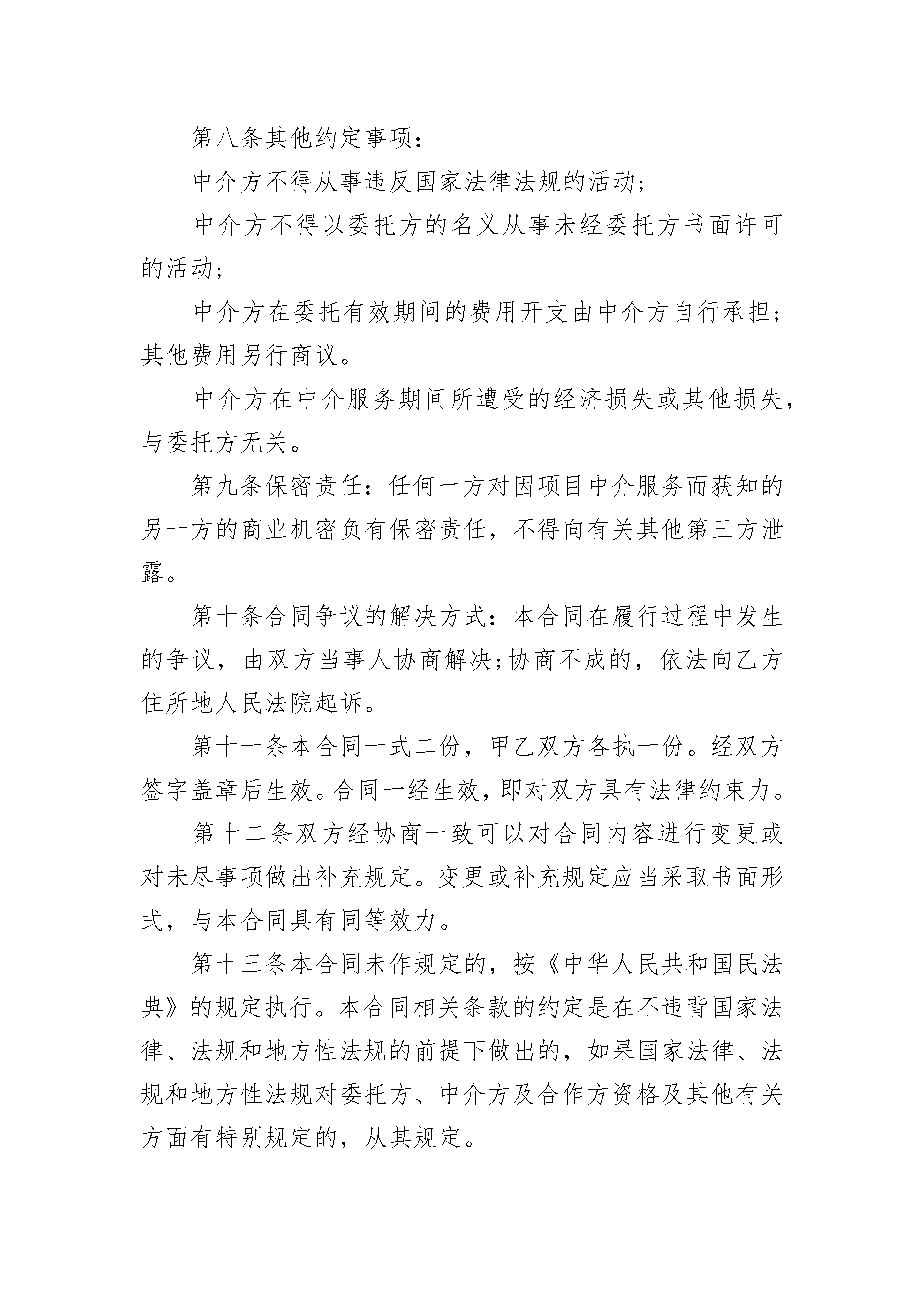 第八条其他约定事项：

中介方不得从事违反国家法律法规的活动；

中介方不得以委托方的名义从事未经委托方书面许可的活动；

中介方在委托有效期间的费用开支由中介方自行承担；其他费用另行商议。

中介方在中介服务期间所遭受的经济损失或其他损失，与委托方无关。

第九条保密责任：任何一方对因项目中介服务而获知的另一方的商业机密负有保密责任，不得向有关其他第三方泄露。

第十条合同争议的解决方式：本合同在履行过程中发生的争议，由双方当事人协商解决;协商不成的，依法向乙方住所地人民法院起诉。

第十一条本合同一式二份，甲乙双方各执一份。经双方签字盖章后生效。合同一经生效，即对双方具有法律约束力。

第十二条双方经协商一致可以对合同内容进行变更或对未尽事项做出补充规定。变更或补充规定应当采取书面形式，与本合同具有同等效力。

第十三条本合同未作规定的，按《中华人民共和国民法典》的规定执行。本合同相关条款的约定是在不违背国家法律、法规和地方性法规的前提下做出的，如果国家法律、法规和地方性法规对委托方、中介方及合作方资格及其他有关方面有特别规定的，从其规定。